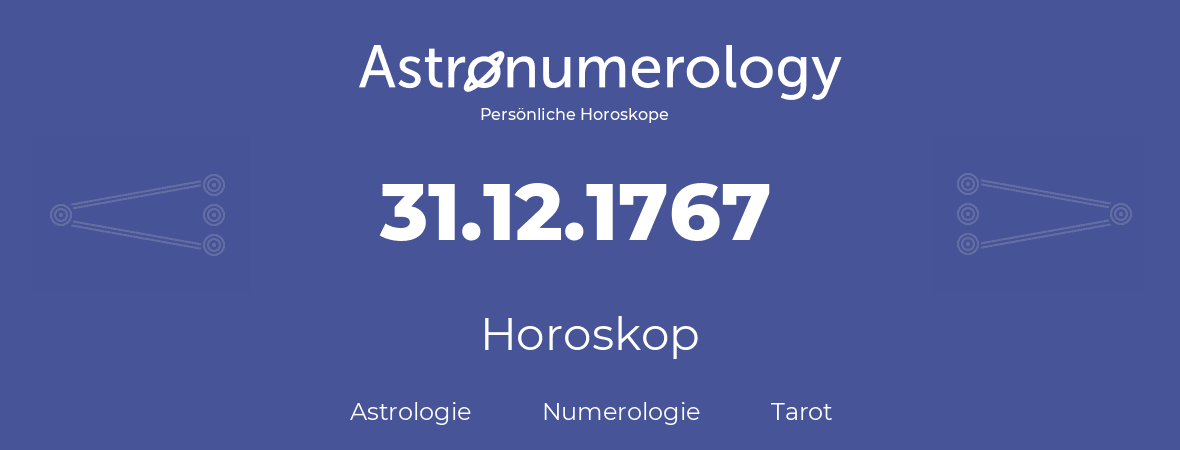 Astronumerology
Persönliche Horoskope

31.12.1767

Horoskop

Astrologie Numerologie Tarot